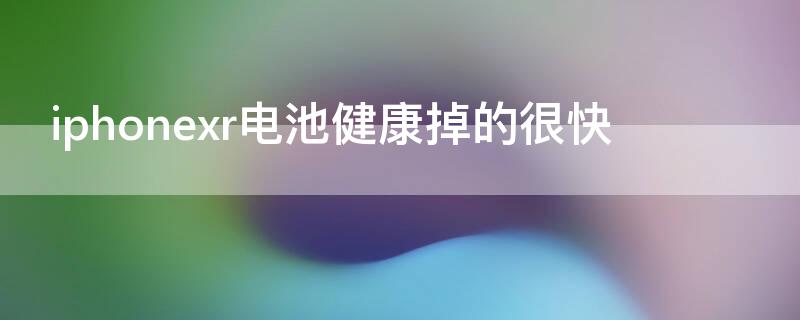 iphonexr电池健康掉的很快